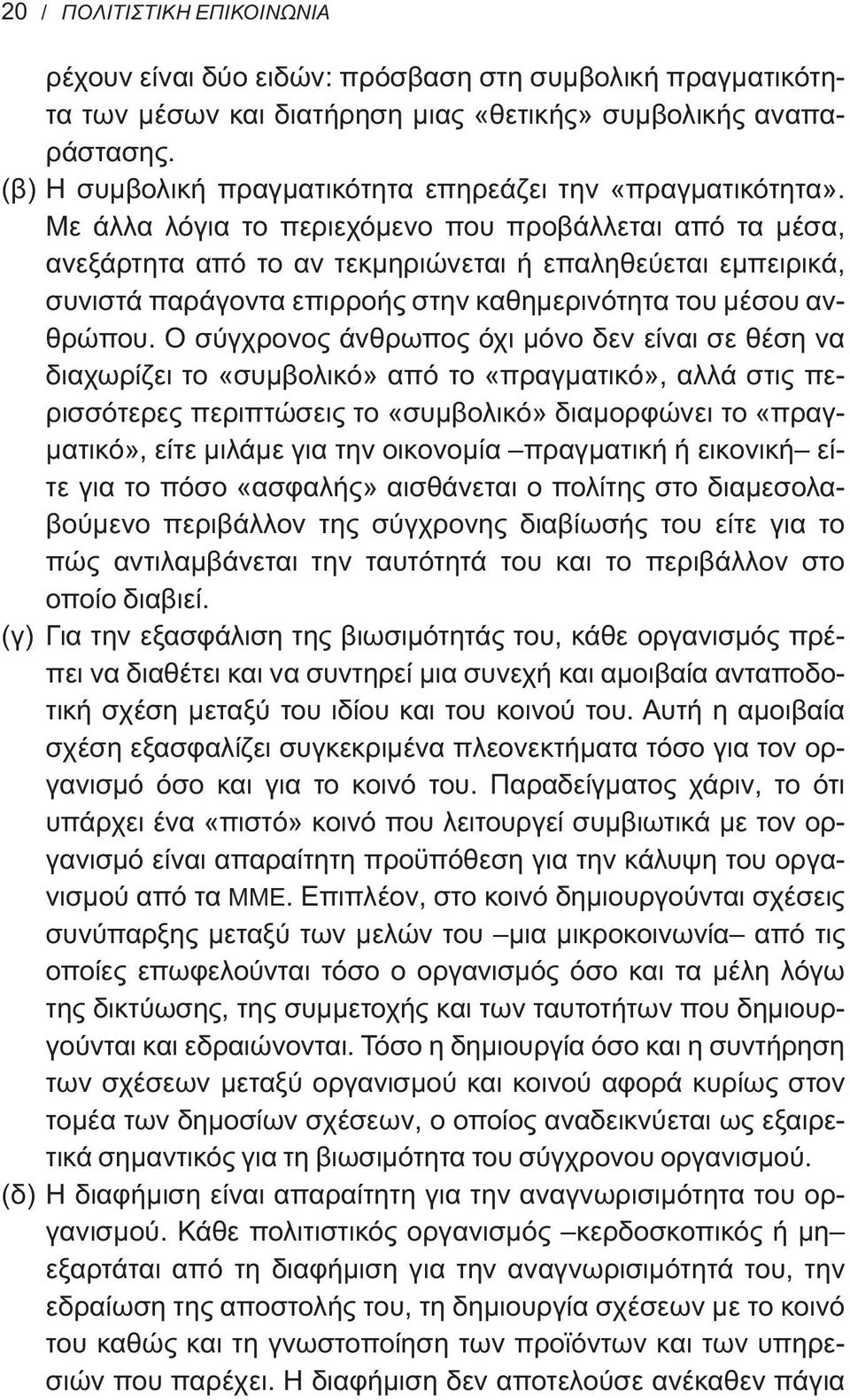 20 / ΠΟΛΙΤΙΣΤΙΚΗ ΕΠΙΚΟΙΝΩΝΙΑ

ρέχουν είναι δύο ειδών: πρόσβαση στη συμβολική πραγματικότητα των μέσων και διατήρηση μιας «θετικής» συμβολικής αναπαράστασης.

(β) Η συμβολική πραγματικότητα επηρεάζει την «πραγματικότητα». Με άλλα λόγια το περιεχόμενο που προβάλλεται από τα μέσα, ανεξάρτητα από το αν τεκμηριώνεται ή επαληθεύεται εμπειρικά, συνιστά παράγοντα επιρροής στην καθημερινότητα του μέσου ανθρώπου. Ο σύγχρονος άνθρωπος όχι μόνο δεν είναι σε θέση να διαχωρίζει το «συμβολικό» από το «πραγματικό», αλλά στις περισσότερες περιπτώσεις το «συμβολικό» διαμορφώνει το «πραγματικό», είτε μιλάμε για την οικονομία –πραγματική ή εικονική– είτε για το πόσο «ασφαλής» αισθάνεται ο πολίτης στο διαμεσολαβούμενο περιβάλλον της σύγχρονης διαβίωσής του είτε για το πώς αντιλαμβάνεται την ταυτότητά του και το περιβάλλον στο οποίο διαβιεί.

(γ) Για την εξασφάλιση της βιωσιμότητάς του, κάθε οργανισμός πρέπει να διαθέτει και να συντηρεί μια συνεχή και αμοιβαία ανταποδοτική σχέση μεταξύ του ιδίου και του κοινού του. Αυτή η αμοιβαία σχέση εξασφαλίζει συγκεκριμένα πλεονεκτήματα τόσο για τον οργανισμό όσο και για το κοινό του. Παραδείγματος χάριν, το ότι υπάρχει ένα «πιστό» κοινό που λειτουργεί συμβιωτικά με τον οργανισμό είναι απαραίτητη προϋπόθεση για την κάλυψη του οργανισμού από τα ΜΜΕ. Επιπλέον, στο κοινό δημιουργούνται σχέσεις συνύπαρξης μεταξύ των μελών του –μια μικροκοινωνία– από τις οποίες επωφελούνται τόσο ο οργανισμός όσο και τα μέλη λόγω της δικτύωσης, της συμμετοχής και των ταυτοτήτων που δημιουργούνται και εδραιώνονται. Τόσο η δημιουργία όσο και η συντήρηση των σχέσεων μεταξύ οργανισμού και κοινού αφορά κυρίως στον τομέα των δημοσίων σχέσεων, ο οποίος αναδεικνύεται ως εξαιρετικά σημαντικός για τη βιωσιμότητα του σύγχρονου οργανισμού.

(δ) Η διαφήμιση είναι απαραίτητη για την αναγνωρισιμότητα του οργανισμού. Κάθε πολιτιστικός οργανισμός –κερδοσκοπικός ή μη– εξαρτάται από τη διαφήμιση για την αναγνωρισιμότητά του, την εδραίωση της αποστολής του, τη δημιουργία σχέσεων με το κοινό του καθώς και τη γνωστοποίηση των προϊόντων και των υπηρεσιών που παρέχει. Η διαφήμιση δεν αποτελούσε ανέκαθεν πάγια